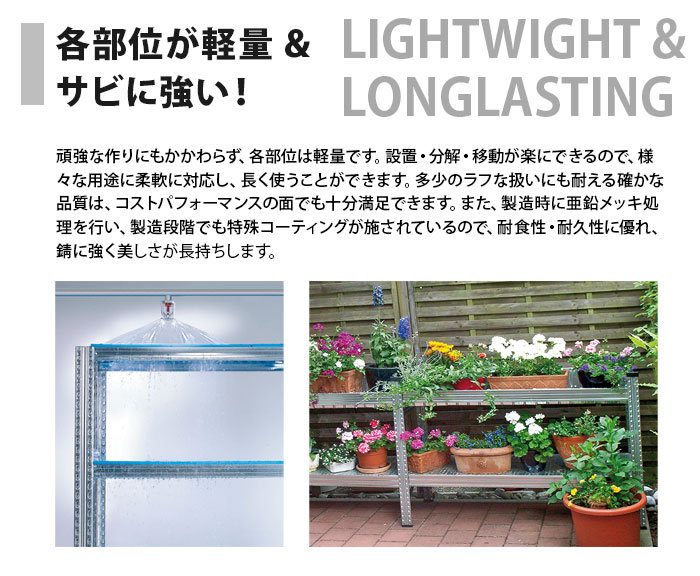 各部位が軽量 &
サビに強い！

LIGHTWIGHT &
LONGLASTING

頑強な作りにもかかわらず、各部位は軽量です。設置・分解・移動が楽にできるので、様々な用途に柔軟に対応し、長く使うことができます。多少のラフな扱いにも耐える確かな品質は、コストパフォーマンスの面でも十分満足できます。また、製造時に亜鉛メッキ処理を行い、製造段階でも特殊コーティングが施されているので、耐食性・耐久性に優れ、錆に強く美しさが長持ちします。